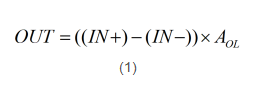 $OUT = ((IN+) - (IN-)) \times A_{OL}$

(1)